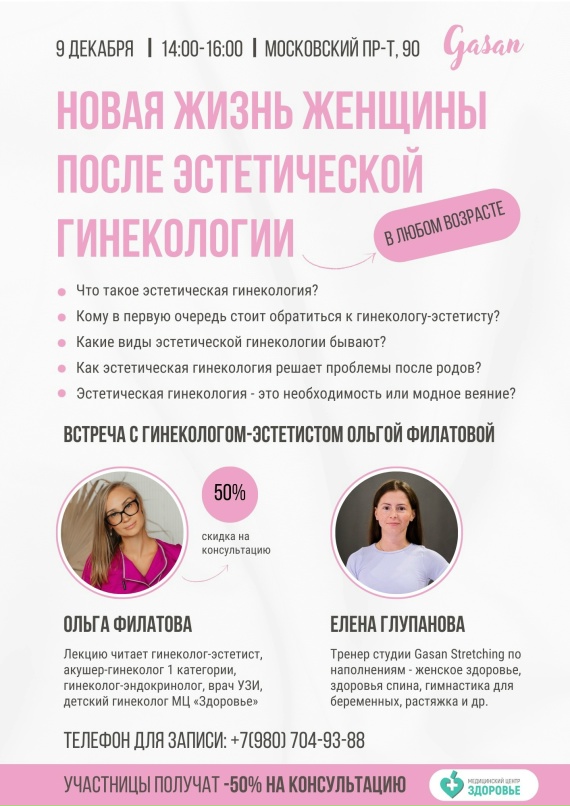 9 ДЕКАБРЯ | 14:00-16:00 | МОСКОВСКИЙ ПР-Т, 90

Gasan

НОВАЯ ЖИЗНЬ ЖЕНЩИНЫ ПОСЛЕ ЭСТЕТИЧЕСКОЙ ГИНЕКОЛОГИИ

В ЛЮБОМ ВОЗРАСТЕ

Что такое эстетическая гинекология?
Кому в первую очередь стоит обратиться к гинекологу-эстетисту?
Какие виды эстетической гинекологии бывают?
Как эстетическая гинекология решает проблемы после родов?
Эстетическая гинекология - это необходимость или модное веяние?

ВСТРЕЧА С ГИНЕКОЛОГОМ-ЭСТЕТИСТОМ ОЛЬГОЙ ФИЛАТОВОЙ

50%

скидка на консультацию

ОЛЬГА ФИЛАТОВА

Лекцию читает гинеколог-эстетист, акушер-гинеколог 1 категории, гинеколог-эндокринолог, врач УЗИ, детский гинеколог МЦ «Здоровье»

ЕЛЕНА ГЛУПАНОВА

Тренер студии Gasan Stretching по наполнениям - женское здоровье, здоровья спина, гимнастика для беременных, растяжка и др.

ТЕЛЕФОН ДЛЯ ЗАПИСИ: +7(980) 704-93-88

УЧАСТНИЦЫ ПОЛУЧАТ -50% НА КОНСУЛЬТАЦИЮ

МЕДИЦИНСКИЙ ЦЕНТР ЗДОРОВЬЕ